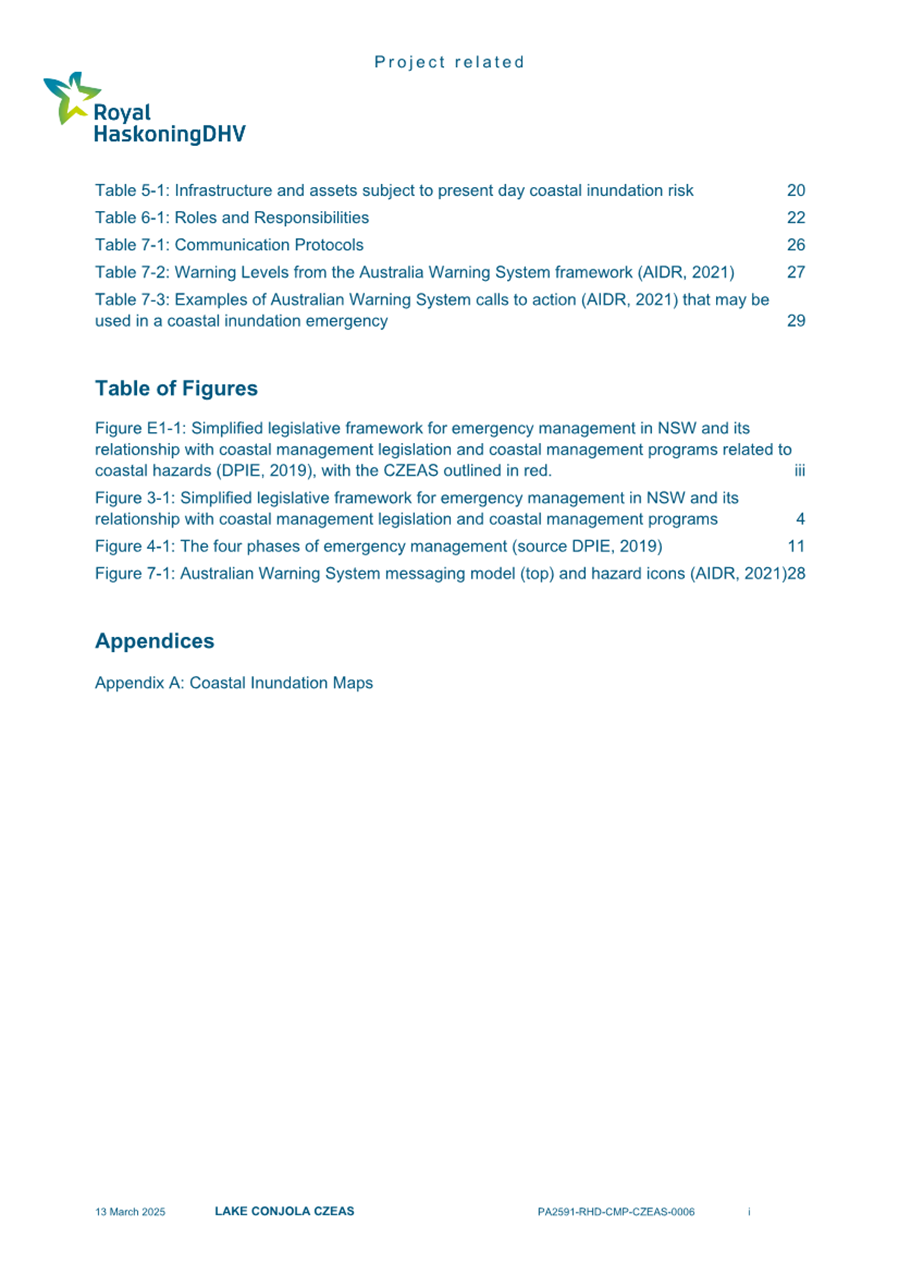 Project related

Royal HaskoningDHV

Table 5-1: Infrastructure and assets subject to present day coastal inundation risk 20
Table 6-1: Roles and Responsibilities 22
Table 7-1: Communication Protocols 26
Table 7-2: Warning Levels from the Australia Warning System framework (AIDR, 2021) 27
Table 7-3: Examples of Australian Warning System calls to action (AIDR, 2021) that may be used in a coastal inundation emergency 29

Table of Figures

Figure E1-1: Simplified legislative framework for emergency management in NSW and its relationship with coastal management legislation and coastal management programs related to coastal hazards (DPIE, 2019), with the CZEAS outlined in red. iii
Figure 3-1: Simplified legislative framework for emergency management in NSW and its relationship with coastal management legislation and coastal management programs 4
Figure 4-1: The four phases of emergency management (source DPIE, 2019) 11
Figure 7-1: Australian Warning System messaging model (top) and hazard icons (AIDR, 2021)28

Appendices

Appendix A: Coastal Inundation Maps

13 March 2025 LAKE CONJOLA CZEAS PA2591-RHD-CMP-CZEAS-0006 i